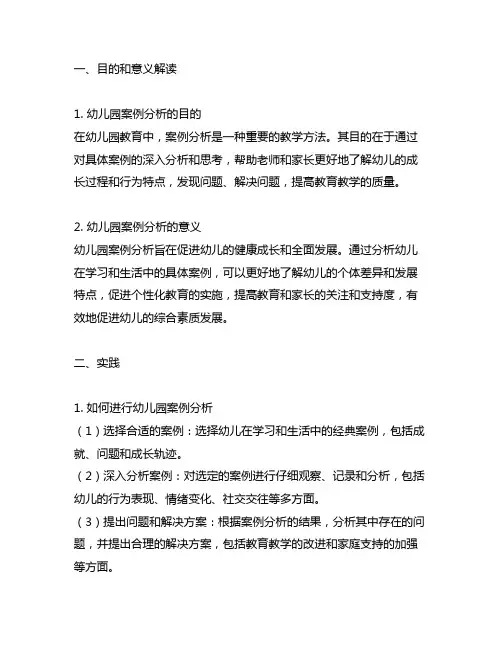 一、目的和意义解读

1. 幼儿园案例分析的目的
在幼儿园教育中，案例分析是一种重要的教学方法。其目的在于通过对具体案例的深入分析和思考，帮助老师和家长更好地了解幼儿的成长过程和行为特点，发现问题、解决问题，提高教育教学的质量。

2. 幼儿园案例分析的意义
幼儿园案例分析旨在促进幼儿的健康成长和全面发展。通过分析幼儿在学习和生活中的具体案例，可以更好地了解幼儿的个体差异和发展特点，促进个性化教育的实施，提高教育和家长的关注和支持度，有效地促进幼儿的综合素质发展。

二、实践

1. 如何进行幼儿园案例分析
（1）选择合适的案例：选择幼儿在学习和生活中的经典案例，包括成就、问题和成长轨迹。
（2）深入分析案例：对选定的案例进行仔细观察、记录和分析，包括幼儿的行为表现、情绪变化、社交交往等多方面。
（3）提出问题和解决方案：根据案例分析的结果，分析其中存在的问题，并提出合理的解决方案，包括教育教学的改进和家庭支持的加强等方面。